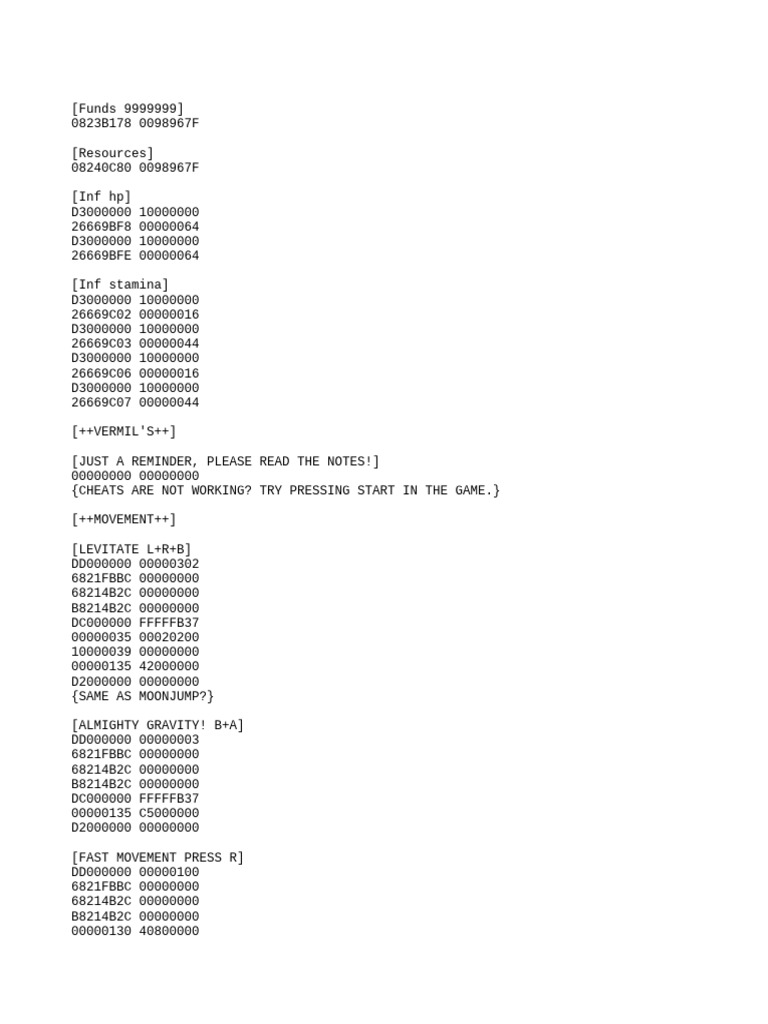 [Funds 9999999]
0823B178 0098967F

[Resources]
08240C80 0098967F

[Inf hp]
D3000000 10000000
26669BF8 00000064
D3000000 10000000
26669BFE 00000064

[Inf stamina]
D3000000 10000000
26669C02 00000016
D3000000 10000000
26669C03 00000044
D3000000 10000000
26669C06 00000016
D3000000 10000000
26669C07 00000044

[++VERMIL'S++]

[JUST A REMINDER, PLEASE READ THE NOTES!]
00000000 00000000
{CHEATS ARE NOT WORKING? TRY PRESSING START IN THE GAME.}

[++MOVEMENT++]

[LEVITATE L+R+B]
DD000000 00000302
6821FBBC 00000000
68214B2C 00000000
B8214B2C 00000000
DC000000 FFFFFB37
00000035 00020200
10000039 00000000
00000135 42000000
D2000000 00000000
{SAME AS MOONJUMP?}

[ALMIGHTY GRAVITY! B+A]
DD000000 00000003
6821FBBC 00000000
68214B2C 00000000
B8214B2C 00000000
DC000000 FFFFFB37
00000135 C5000000
D2000000 00000000

[FAST MOVEMENT PRESS R]
DD000000 00000100
6821FBBC 00000000
68214B2C 00000000
B8214B2C 00000000
00000130 40800000